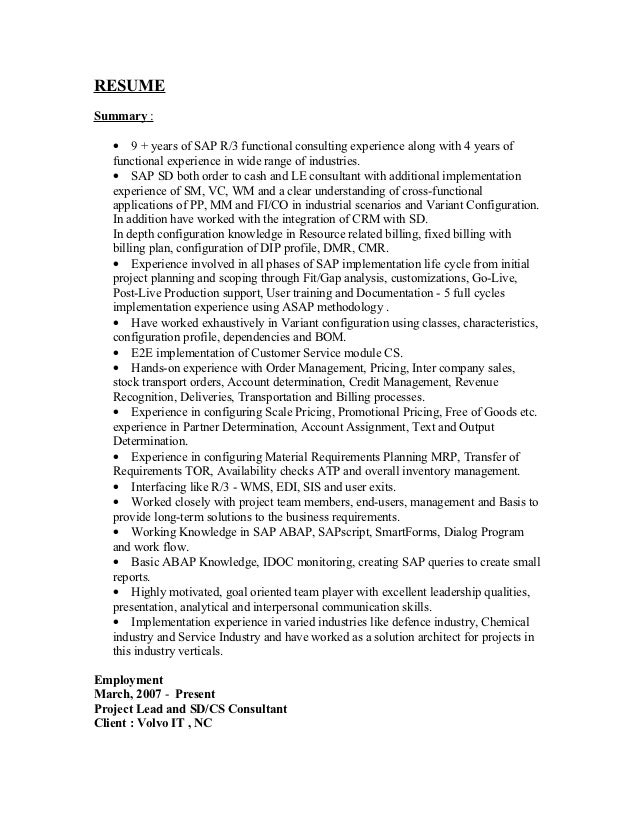 RESUME

Summary :

• 9 + years of SAP R/3 functional consulting experience along with 4 years of functional experience in wide range of industries.
• SAP SD both order to cash and LE consultant with additional implementation experience of SM, VC, WM and a clear understanding of cross-functional applications of PP, MM and FI/CO in industrial scenarios and Variant Configuration. In addition have worked with the integration of CRM with SD.
In depth configuration knowledge in Resource related billing, fixed billing with billing plan, configuration of DIP profile, DMR, CMR.
• Experience involved in all phases of SAP implementation life cycle from initial project planning and scoping through Fit/Gap analysis, customizations, Go-Live, Post-Live Production support, User training and Documentation - 5 full cycles implementation experience using ASAP methodology .
• Have worked exhaustively in Variant configuration using classes, characteristics, configuration profile, dependencies and BOM.
• E2E implementation of Customer Service module CS.
• Hands-on experience with Order Management, Pricing, Inter company sales, stock transport orders, Account determination, Credit Management, Revenue Recognition, Deliveries, Transportation and Billing processes.
• Experience in configuring Scale Pricing, Promotional Pricing, Free of Goods etc. experience in Partner Determination, Account Assignment, Text and Output Determination.
• Experience in configuring Material Requirements Planning MRP, Transfer of Requirements TOR, Availability checks ATP and overall inventory management.
• Interfacing like R/3 - WMS, EDI, SIS and user exits.
• Worked closely with project team members, end-users, management and Basis to provide long-term solutions to the business requirements.
• Working Knowledge in SAP ABAP, SAPscript, SmartForms, Dialog Program and work flow.
• Basic ABAP Knowledge, IDOC monitoring, creating SAP queries to create small reports.
• Highly motivated, goal oriented team player with excellent leadership qualities, presentation, analytical and interpersonal communication skills.
• Implementation experience in varied industries like defence industry, Chemical industry and Service Industry and have worked as a solution architect for projects in this industry verticals.

Employment
March, 2007 - Present
Project Lead and SD/CS Consultant
Client : Volvo IT , NC